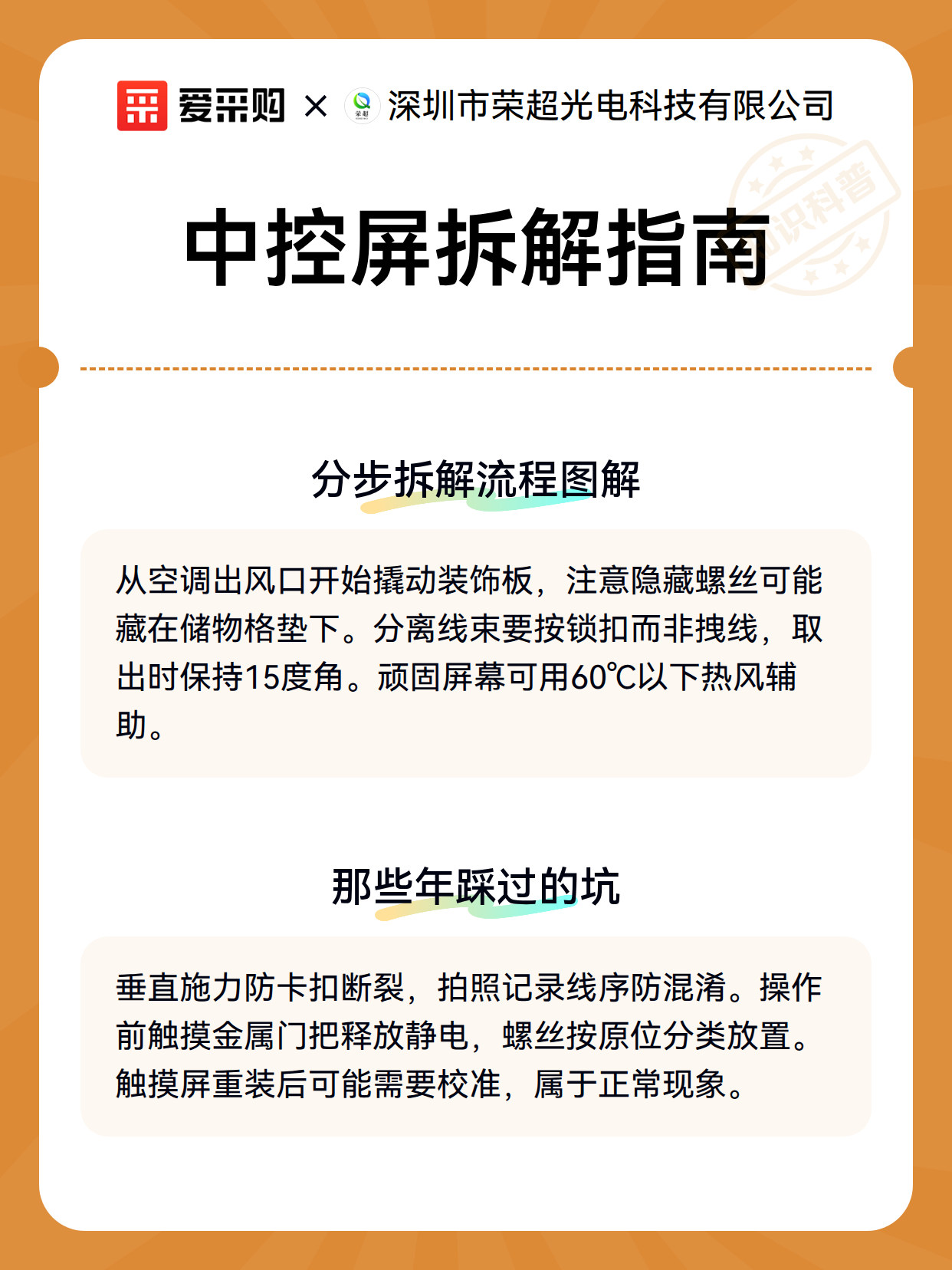 爱采购 × 荣超 深圳市荣超光电科技有限公司

知识科普

中控屏拆解指南

分步拆解流程图解

从空调出风口开始撬动装饰板，注意隐藏螺丝可能藏在储物格垫下。分离线束要按锁扣而非拽线，取出时保持15度角。顽固屏幕可用60℃以下热风辅助。

那些年踩过的坑

垂直施力防卡扣断裂，拍照记录线序防混淆。操作前触摸金属门把释放静电，螺丝按原位分类放置。触摸屏重装后可能需要校准，属于正常现象。